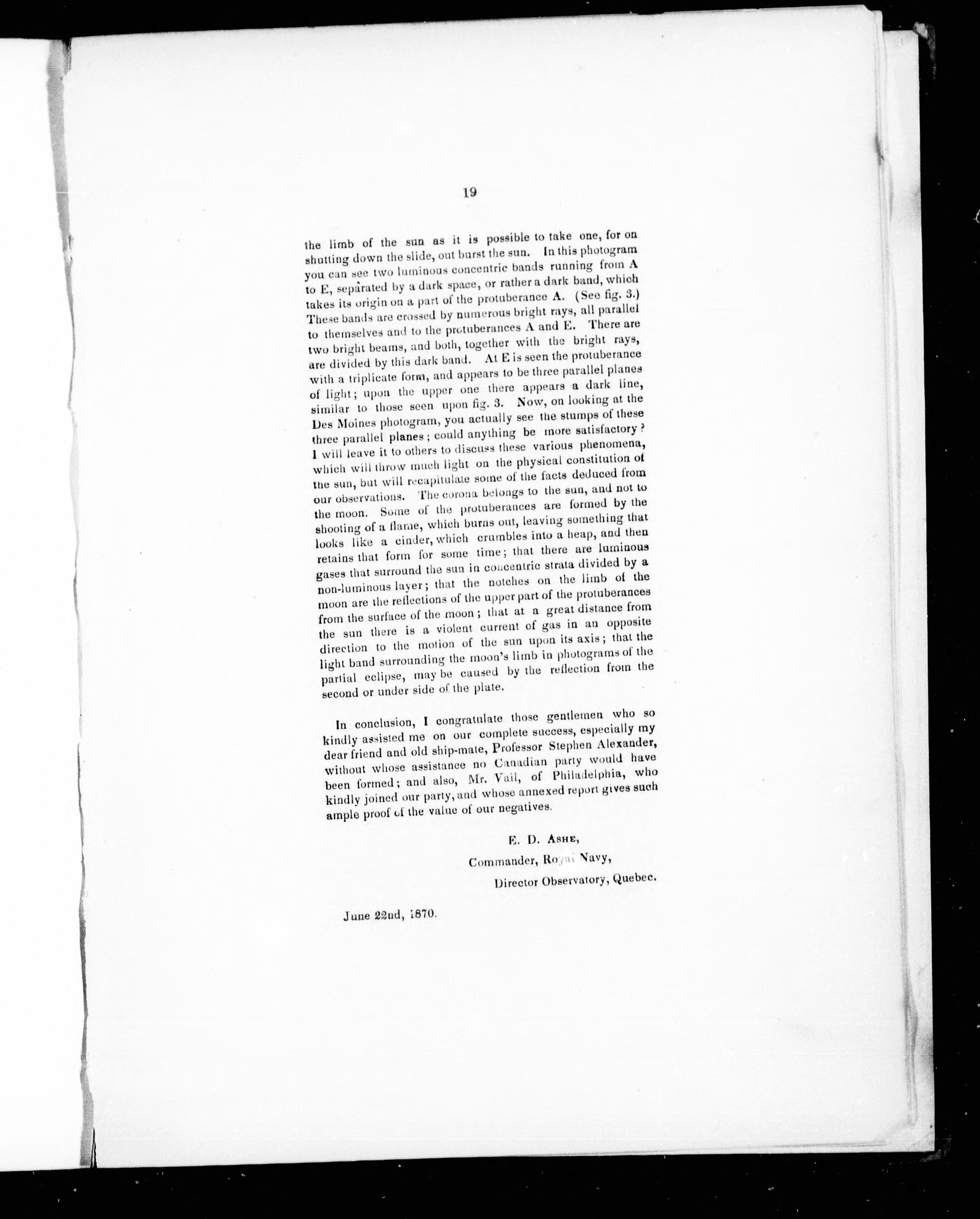 19

the limb of the sun as it is possible to take one, for on shutting down the slide, out burst the sun. In this photogram you can see two luminous concentric bands running from A to E, separated by a dark space, or rather a dark band, which takes its origin on a part of the protuberance A. (See fig. 3.) These bands are crossed by numerous bright rays, all parallel to themselves and to the protuberances A and E. There are two bright beams, and both, together with the bright rays, are divided by this dark band. At E is seen the protuberance with a triplicate form, and appears to be three parallel planes of light; upon the upper one there appears a dark line, similar to those seen upon fig. 3. Now, on looking at the Des Moines photogram, you actually see the stumps of these three parallel planes; could anything be more satisfactory? I will leave it to others to discuss these various phenomena, which will throw much light on the physical constitution of the sun, but will recapitulate some of the facts deduced from our observations. The corona belongs to the sun, and not to the moon. Some of the protuberances are formed by the shooting of a flame, which burns out, leaving something that looks like a cinder, which crumbles into a heap, and then retains that form for some time; that there are luminous gases that surround the sun in concentric strata divided by a non-luminous layer; that the notches on the limb of the moon are the reflections of the upper part of the protuberances from the surface of the moon; that at a great distance from the sun there is a violent current of gas in an opposite direction to the motion of the sun upon its axis; that the light band surrounding the moon's limb in photograms of the partial eclipse, may be caused by the reflection from the second or under side of the plate.

In conclusion, I congratulate those gentlemen who so kindly assisted me on our complete success, especially my dear friend and old ship-mate, Professor Stephen Alexander, without whose assistance no Canadian party would have been formed; and also, Mr. Vail, of Philadelphia, who kindly joined our party, and whose annexed report gives such ample proof of the value of our negatives.

E. D. Ashe,
Commander, Royal Navy,
Director Observatory, Quebec.

June 22nd, 1870.